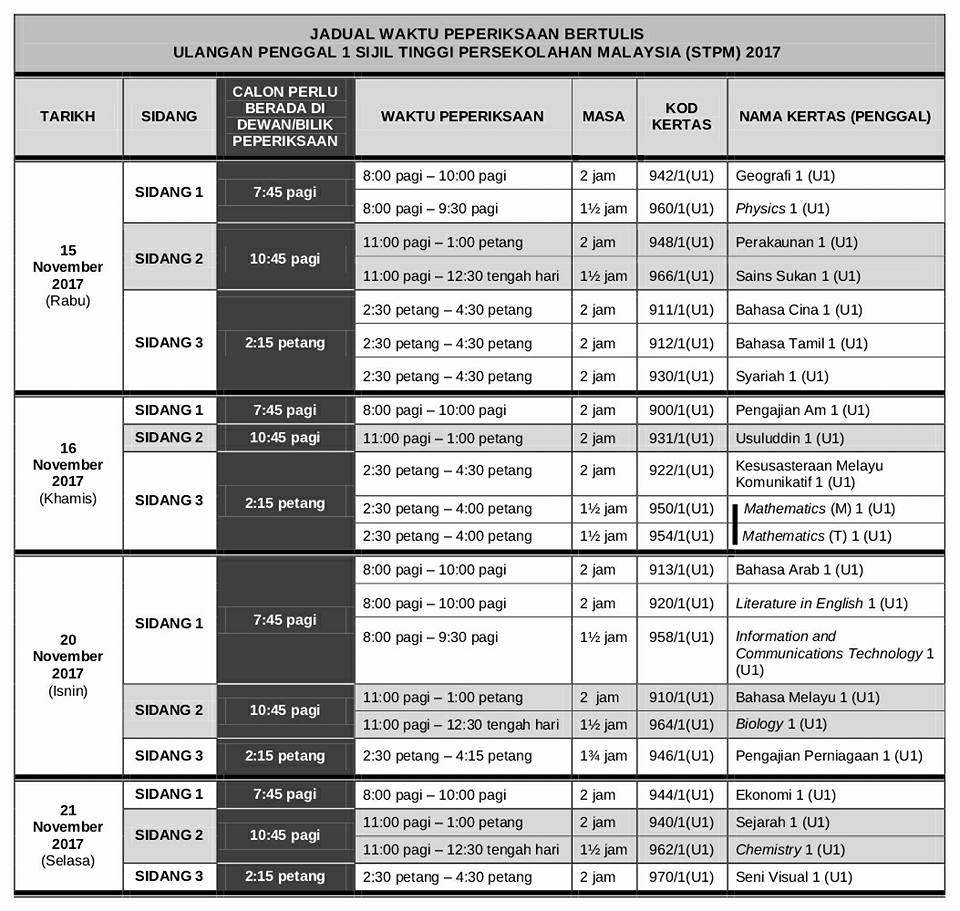 JADUAL WAKTU PEPERIKSAAN BERTULIS
ULANGAN PENGGAL 1 SIJIL TINGGI PERSEKOLAHAN MALAYSIA (STPM) 2017

| TARIKH | SIDANG | CALON PERLU BERADA DI DEWAN/BILIK PEPERIKSAAN | WAKTU PEPERIKSAAN | MASA | KOD KERTAS | NAMA KERTAS (PENGGAL) |
|---|---|---|---|---|---|---|
| 15 November 2017 (Rabu) | SIDANG 1 | 7:45 pagi | 8:00 pagi – 10:00 pagi | 2 jam | 942/1(U1) | Geografi 1 (U1) |
| | | | 8:00 pagi – 9:30 pagi | 1½ jam | 960/1(U1) | Physics 1 (U1) |
| | SIDANG 2 | 10:45 pagi | 11:00 pagi – 1:00 petang | 2 jam | 948/1(U1) | Perakaunan 1 (U1) |
| | | | 11:00 pagi – 12:30 tengah hari | 1½ jam | 966/1(U1) | Sains Sukan 1 (U1) |
| | SIDANG 3 | 2:15 petang | 2:30 petang – 4:30 petang | 2 jam | 911/1(U1) | Bahasa Cina 1 (U1) |
| | | | 2:30 petang – 4:30 petang | 2 jam | 912/1(U1) | Bahasa Tamil 1 (U1) |
| | | | 2:30 petang – 4:30 petang | 2 jam | 930/1(U1) | Syariah 1 (U1) |
| 16 November 2017 (Khamis) | SIDANG 1 | 7:45 pagi | 8:00 pagi – 10:00 pagi | 2 jam | 900/1(U1) | Pengajian Am 1 (U1) |
| | SIDANG 2 | 10:45 pagi | 11:00 pagi – 1:00 petang | 2 jam | 931/1(U1) | Usuluddin 1 (U1) |
| | SIDANG 3 | 2:15 petang | 2:30 petang – 4:30 petang | 2 jam | 922/1(U1) | Kesusasteraan Melayu Komunikatif 1 (U1) |
| | | | 2:30 petang – 4:00 petang | 1½ jam | 950/1(U1) | Mathematics (M) 1 (U1) |
| | | | 2:30 petang – 4:00 petang | 1½ jam | 954/1(U1) | Mathematics (T) 1 (U1) |
| 20 November 2017 (Isnin) | SIDANG 1 | 7:45 pagi | 8:00 pagi – 10:00 pagi | 2 jam | 913/1(U1) | Bahasa Arab 1 (U1) |
| | | | 8:00 pagi – 10:00 pagi | 2 jam | 920/1(U1) | Literature in English 1 (U1) |
| | | | 8:00 pagi – 9:30 pagi | 1½ jam | 958/1(U1) | Information and Communications Technology 1 (U1) |
| | SIDANG 2 | 10:45 pagi | 11:00 pagi – 1:00 petang | 2 jam | 910/1(U1) | Bahasa Melayu 1 (U1) |
| | | | 11:00 pagi – 12:30 tengah hari | 1½ jam | 964/1(U1) | Biology 1 (U1) |
| | SIDANG 3 | 2:15 petang | 2:30 petang – 4:15 petang | 1¾ jam | 946/1(U1) | Pengajian Perniagaan 1 (U1) |
| 21 November 2017 (Selasa) | SIDANG 1 | 7:45 pagi | 8:00 pagi – 10:00 pagi | 2 jam | 944/1(U1) | Ekonomi 1 (U1) |
| | SIDANG 2 | 10:45 pagi | 11:00 pagi – 1:00 petang | 2 jam | 940/1(U1) | Sejarah 1 (U1) |
| | | | 11:00 pagi – 12:30 tengah hari | 1½ jam | 962/1(U1) | Chemistry 1 (U1) |
| | SIDANG 3 | 2:15 petang | 2:30 petang – 4:30 petang | 2 jam | 970/1(U1) | Seni Visual 1 (U1) |